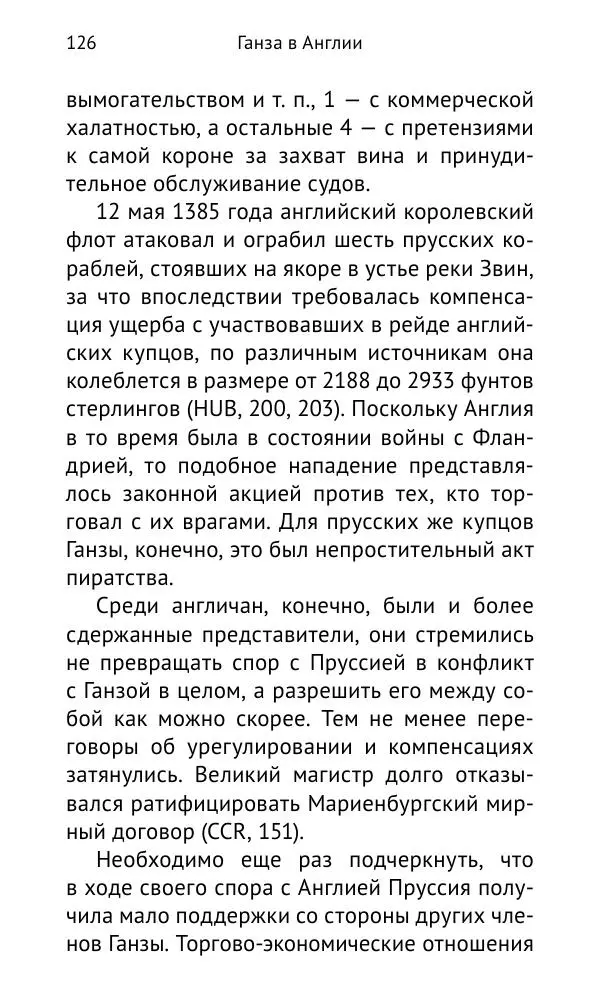 126 Ганза в Англии

вымогательством и т. п., 1 — с коммерческой халатностью, а остальные 4 — с претензиями к самой короне за захват вина и принудительное обслуживание судов.

12 мая 1385 года английский королевский флот атаковал и ограбил шесть прусских кораблей, стоявших на якоре в устье реки Звин, за что впоследствии требовалась компенсация ущерба с участвовавших в рейде английских купцов, по различным источникам она колеблется в размере от 2188 до 2933 фунтов стерлингов (HUB, 200, 203). Поскольку Англия в то время была в состоянии войны с Фландрией, то подобное нападение представлялось законной акцией против тех, кто торговал с их врагами. Для прусских же купцов Ганзы, конечно, это был непростительный акт пиратства.

Среди англичан, конечно, были и более сдержанные представители, они стремились не превращать спор с Пруссией в конфликт с Ганзой в целом, а разрешить его между собой как можно скорее. Тем не менее переговоры об урегулировании и компенсациях затянулись. Великий магистр долго отказывался ратифицировать Мариенбургский мирный договор (CCR, 151).

Необходимо еще раз подчеркнуть, что в ходе своего спора с Англией Пруссия получила мало поддержки со стороны других членов Ганзы. Торгово-экономические отношения